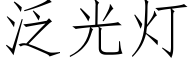 泛光灯